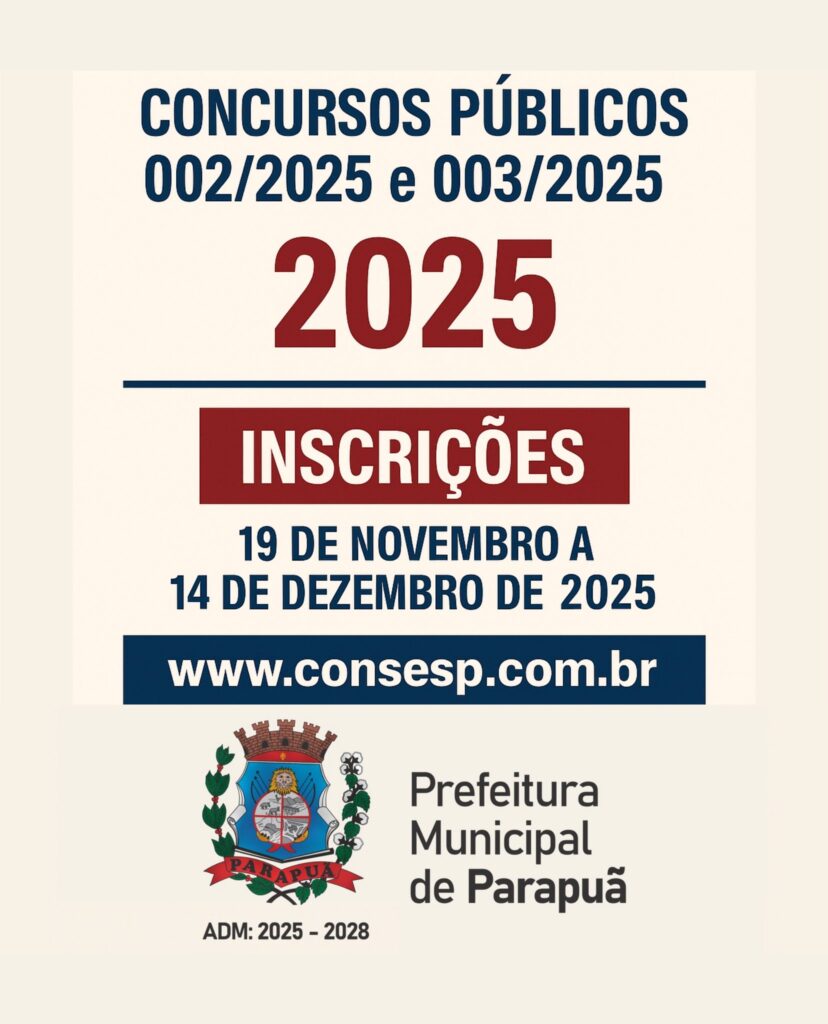 CONCURSOS PÚBLICOS
002/2025 e 003/2025

2025

INSCRIÇÕES

19 DE NOVEMBRO A
14 DE DEZEMBRO DE 2025

www.consesp.com.br

PARAPUÃ

ADM: 2025 - 2028

Prefeitura
Municipal
de Parapuã